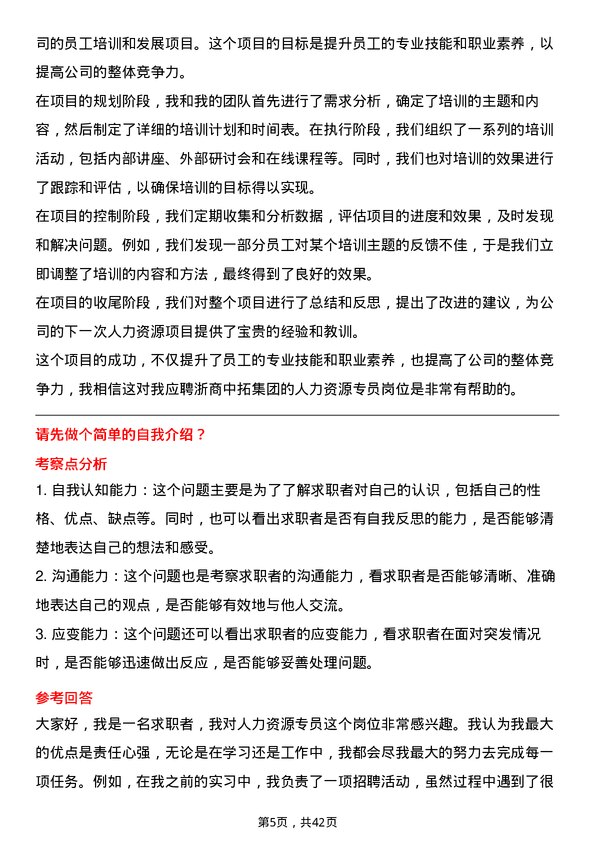 司的员工培训和发展项目。这个项目的目标是提升员工的专业技能和职业素养，以提高公司的整体竞争力。

在项目的规划阶段，我和我的团队首先进行了需求分析，确定了培训的主题和内容，然后制定了详细的培训计划和时间表。在执行阶段，我们组织了一系列的培训活动，包括内部讲座、外部研讨会和在线课程等。同时，我们也对培训的效果进行了跟踪和评估，以确保培训的目标得以实现。

在项目的控制阶段，我们定期收集和分析数据，评估项目的进度和效果，及时发现和解决问题。例如，我们发现一部分员工对某个培训主题的反馈不佳，于是我们立即调整了培训的内容和方法，最终得到了良好的效果。

在项目的收尾阶段，我们对整个项目进行了总结和反思，提出了改进的建议，为公司的下一次人力资源项目提供了宝贵的经验和教训。

这个项目的成功，不仅提升了员工的专业技能和职业素养，也提高了公司的整体竞争力，我相信这对我应聘浙商中拓集团的人力资源专员岗位是非常有帮助的。

请先做个简单的自我介绍？

考察点分析

1. 自我认知能力：这个问题主要是为了了解求职者对自己的认识，包括自己的性格、优点、缺点等。同时，也可以看出求职者是否有自我反思的能力，是否能够清楚地表达自己的想法和感受。

2. 沟通能力：这个问题也是考察求职者的沟通能力，看求职者是否能够清晰、准确地表达自己的观点，是否能够有效地与他人交流。

3. 应变能力：这个问题还可以看出求职者的应变能力，看求职者在面对突发情况时，是否能够迅速做出反应，是否能够妥善处理问题。

参考回答

大家好，我是一名求职者，我对人力资源专员这个岗位非常感兴趣。我认为我最大的优点是责任心强，无论是在学习还是工作中，我都会尽我最大的努力去完成每一项任务。例如，在我之前的实习中，我负责了一项招聘活动，虽然过程中遇到了很

第5页，共42页